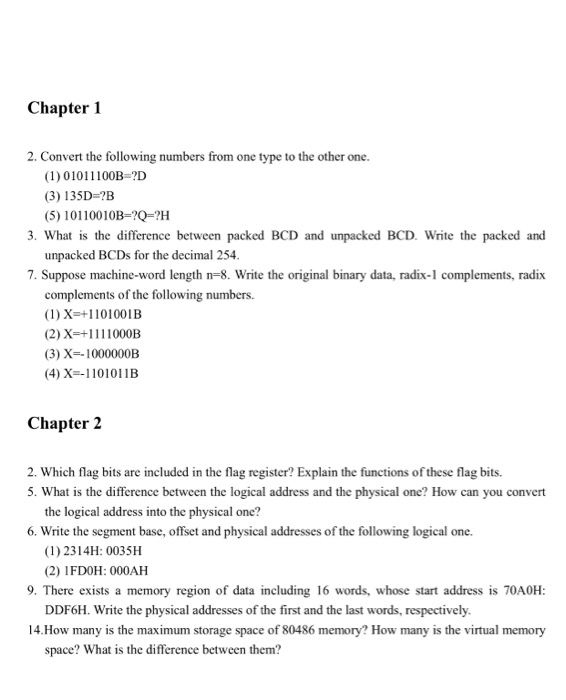 Chapter 1

2. Convert the following numbers from one type to the other one.
(1) 01011100B=?D
(3) 135D=?B
(5) 10110010B=?Q=?H
3. What is the difference between packed BCD and unpacked BCD. Write the packed and unpacked BCDs for the decimal 254.
7. Suppose machine-word length n=8. Write the original binary data, radix-1 complements, radix complements of the following numbers.
(1) X=+1101001B
(2) X=+1111000B
(3) X=-1000000B
(4) X=-1101011B

Chapter 2

2. Which flag bits are included in the flag register? Explain the functions of these flag bits.
5. What is the difference between the logical address and the physical one? How can you convert the logical address into the physical one?
6. Write the segment base, offset and physical addresses of the following logical one.
(1) 2314H: 0035H
(2) 1FD0H: 000AH
9. There exists a memory region of data including 16 words, whose start address is 70A0H: DDF6H. Write the physical addresses of the first and the last words, respectively.
14.How many is the maximum storage space of 80486 memory? How many is the virtual memory space? What is the difference between them?